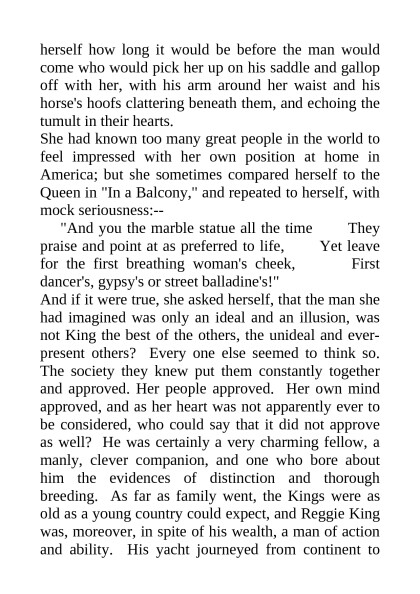 herself how long it would be before the man would come who would pick her up on his saddle and gallop off with her, with his arm around her waist and his horse's hoofs clattering beneath them, and echoing the tumult in their hearts.

She had known too many great people in the world to feel impressed with her own position at home in America; but she sometimes compared herself to the Queen in "In a Balcony," and repeated to herself, with mock seriousness:--

"And you the marble statue all the time They praise and point at as preferred to life, Yet leave for the first breathing woman's cheek, First dancer's, gypsy's or street balladine's!"

And if it were true, she asked herself, that the man she had imagined was only an ideal and an illusion, was not King the best of the others, the unideal and ever-present others? Every one else seemed to think so. The society they knew put them constantly together and approved. Her people approved. Her own mind approved, and as her heart was not apparently ever to be considered, who could say that it did not approve as well? He was certainly a very charming fellow, a manly, clever companion, and one who bore about him the evidences of distinction and thorough breeding. As far as family went, the Kings were as old as a young country could expect, and Reggie King was, moreover, in spite of his wealth, a man of action and ability. His yacht journeyed from continent to